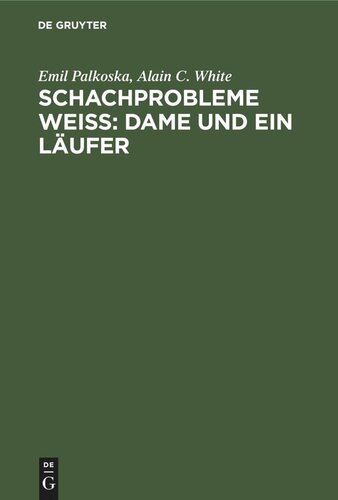 DE GRUYTER

Emil Palkoska, Alain C. White

SCHACHPROBLEME WEISS: DAME UND EIN LÄUFER

DE
G